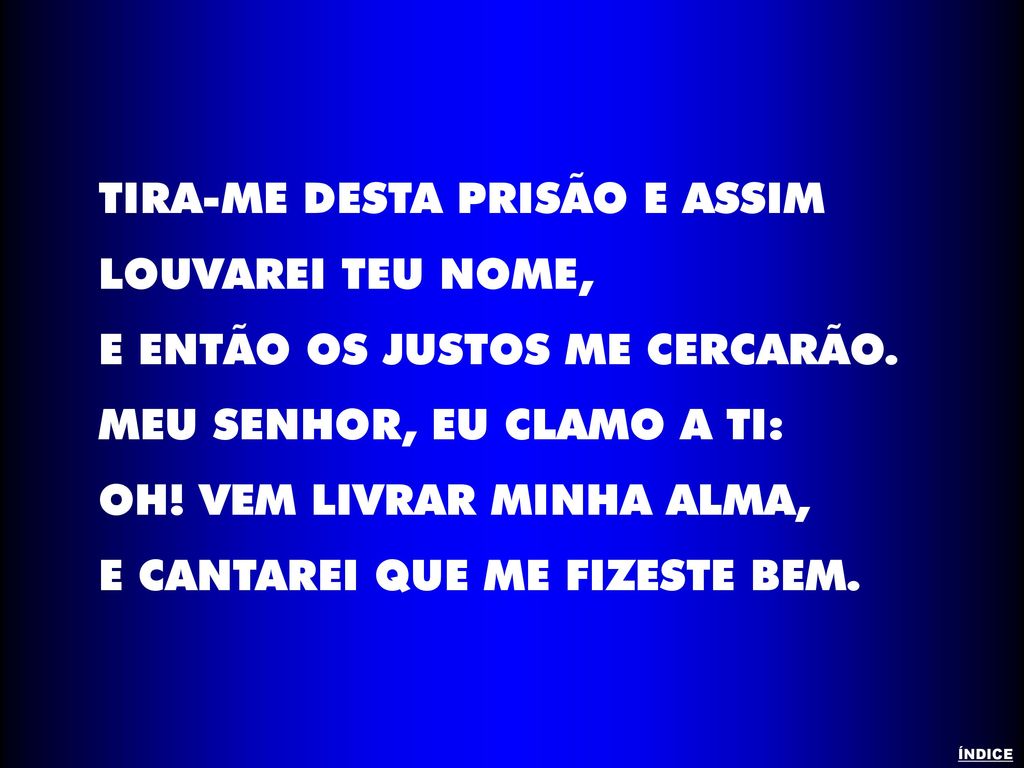 TIRA-ME DESTA PRISÃO E ASSIM
LOUVAREI TEU NOME,
E ENTÃO OS JUSTOS ME CERCARÃO.
MEU SENHOR, EU CLAMO A TI:
OH! VEM LIVRAR MINHA ALMA,
E CANTAREI QUE ME FIZESTE BEM.

ÍNDICE